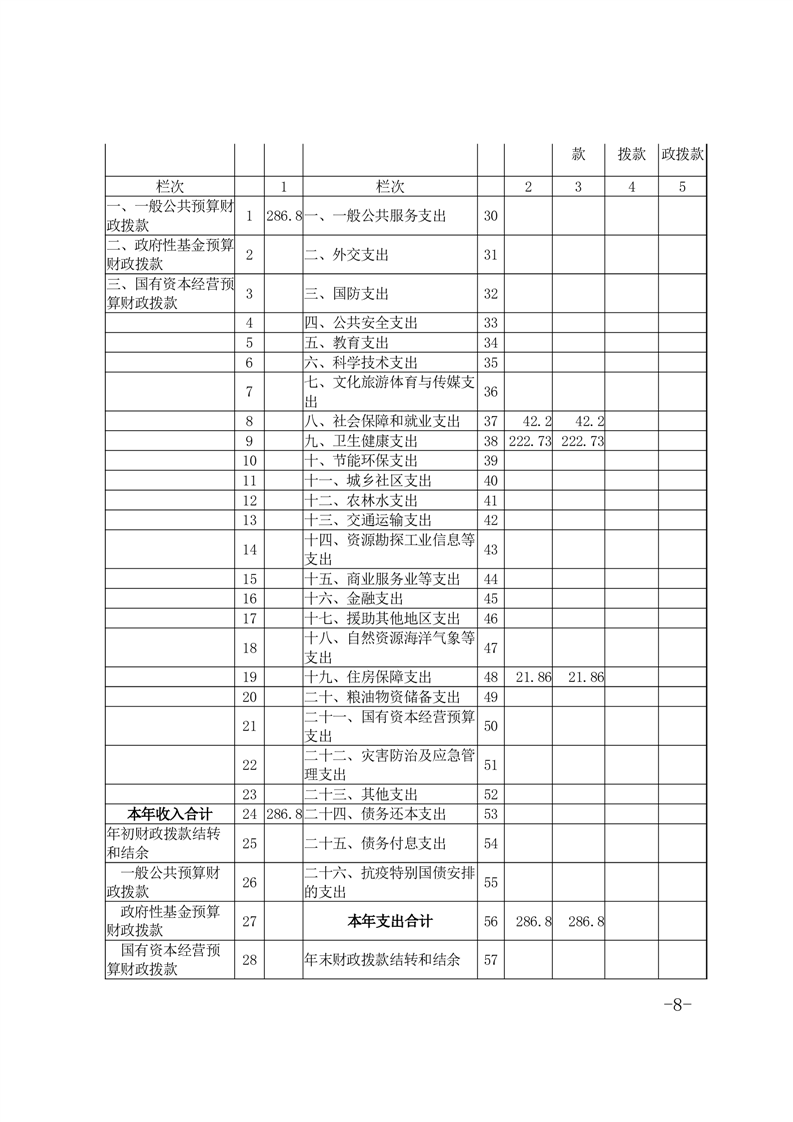 |  |  |  |  |  |  | 款 | 拨款 | 政拨款 |
|---|---|---|---|---|---|---|---|---|
| 栏次 |  | 1 | 栏次 |  | 2 | 3 | 4 | 5 |
| 一、一般公共预算财政拨款 | 1 | 286.8 | 一、一般公共服务支出 | 30 |  |  |  |  |
| 二、政府性基金预算财政拨款 | 2 |  | 二、外交支出 | 31 |  |  |  |  |
| 三、国有资本经营预算财政拨款 | 3 |  | 三、国防支出 | 32 |  |  |  |  |
|  | 4 |  | 四、公共安全支出 | 33 |  |  |  |  |
|  | 5 |  | 五、教育支出 | 34 |  |  |  |  |
|  | 6 |  | 六、科学技术支出 | 35 |  |  |  |  |
|  | 7 |  | 七、文化旅游体育与传媒支出 | 36 |  |  |  |  |
|  | 8 |  | 八、社会保障和就业支出 | 37 | 42.2 | 42.2 |  |  |
|  | 9 |  | 九、卫生健康支出 | 38 | 222.73 | 222.73 |  |  |
|  | 10 |  | 十、节能环保支出 | 39 |  |  |  |  |
|  | 11 |  | 十一、城乡社区支出 | 40 |  |  |  |  |
|  | 12 |  | 十二、农林水支出 | 41 |  |  |  |  |
|  | 13 |  | 十三、交通运输支出 | 42 |  |  |  |  |
|  | 14 |  | 十四、资源勘探工业信息等支出 | 43 |  |  |  |  |
|  | 15 |  | 十五、商业服务业等支出 | 44 |  |  |  |  |
|  | 16 |  | 十六、金融支出 | 45 |  |  |  |  |
|  | 17 |  | 十七、援助其他地区支出 | 46 |  |  |  |  |
|  | 18 |  | 十八、自然资源海洋气象等支出 | 47 |  |  |  |  |
|  | 19 |  | 十九、住房保障支出 | 48 | 21.86 | 21.86 |  |  |
|  | 20 |  | 二十、粮油物资储备支出 | 49 |  |  |  |  |
|  | 21 |  | 二十一、国有资本经营预算支出 | 50 |  |  |  |  |
|  | 22 |  | 二十二、灾害防治及应急管理支出 | 51 |  |  |  |  |
|  | 23 |  | 二十三、其他支出 | 52 |  |  |  |  |
| 本年收入合计 | 24 | 286.8 | 二十四、债务还本支出 | 53 |  |  |  |  |
| 年初财政拨款结转和结余 | 25 |  | 二十五、债务付息支出 | 54 |  |  |  |  |
| 一般公共预算财政拨款 | 26 |  | 二十六、抗疫特别国债安排的支出 | 55 |  |  |  |  |
| 政府性基金预算财政拨款 | 27 |  | 本年支出合计 | 56 | 286.8 | 286.8 |  |  |
| 国有资本经营预算财政拨款 | 28 |  | 年末财政拨款结转和结余 | 57 |  |  |  |  |

-8-